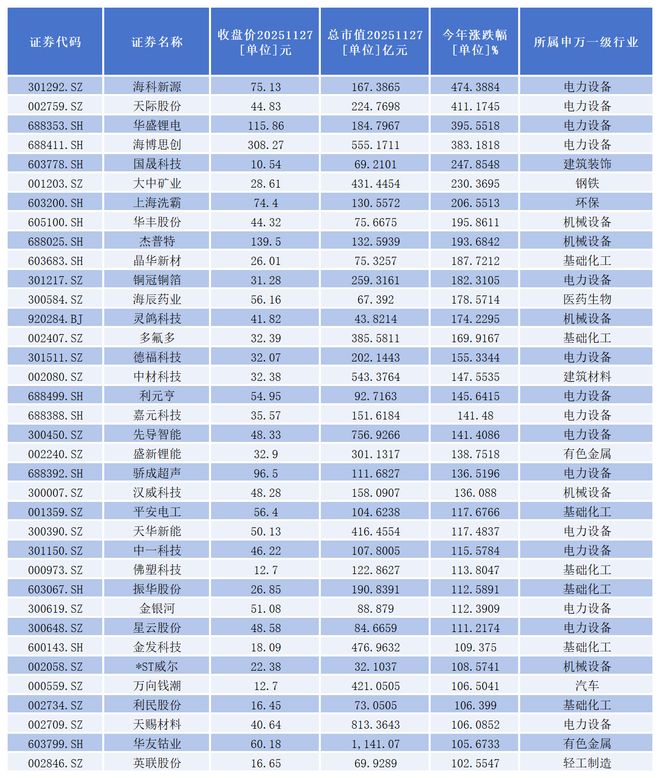 | 证券代码 | 证券名称 | 收盘价20251127[单位]元 | 总市值20251127[单位]亿元 | 今年涨跌幅[单位]% | 所属申万一级行业 |
|---|---|---|---|---|---|
| 301292.SZ | 海科新源 | 75.13 | 167.3865 | 474.3884 | 电力设备 |
| 002759.SZ | 天际股份 | 44.83 | 224.7698 | 411.1745 | 电力设备 |
| 688353.SH | 华盛锂电 | 115.86 | 184.7967 | 395.5518 | 电力设备 |
| 688411.SH | 海博思创 | 308.27 | 555.1711 | 383.1818 | 电力设备 |
| 603778.SH | 国晟科技 | 10.54 | 69.2101 | 247.8548 | 建筑装饰 |
| 001203.SZ | 大中矿业 | 28.61 | 431.4454 | 230.3695 | 钢铁 |
| 603200.SH | 上海洗霸 | 74.4 | 130.5572 | 206.5513 | 环保 |
| 605100.SH | 华丰股份 | 44.32 | 75.6675 | 195.8611 | 机械设备 |
| 688025.SH | 杰普特 | 139.5 | 132.5939 | 193.6842 | 机械设备 |
| 603683.SH | 晶华新材 | 26.01 | 75.3257 | 187.7212 | 基础化工 |
| 301217.SZ | 铜冠铜箔 | 31.28 | 259.3161 | 182.3105 | 电力设备 |
| 300584.SZ | 海辰药业 | 56.16 | 67.392 | 178.5714 | 医药生物 |
| 920284.BJ | 灵鸽科技 | 41.82 | 43.8214 | 174.2295 | 机械设备 |
| 002407.SZ | 多氟多 | 32.39 | 385.5811 | 169.9167 | 基础化工 |
| 301511.SZ | 德福科技 | 32.07 | 202.1443 | 155.3344 | 电力设备 |
| 002080.SZ | 中材科技 | 32.38 | 543.3764 | 147.5535 | 建筑材料 |
| 688499.SH | 利元亨 | 54.95 | 92.7163 | 145.6415 | 电力设备 |
| 688388.SH | 嘉元科技 | 35.57 | 151.6184 | 141.48 | 电力设备 |
| 300450.SZ | 先导智能 | 48.33 | 756.9266 | 141.4086 | 电力设备 |
| 002240.SZ | 盛新锂能 | 32.9 | 301.1317 | 138.7518 | 有色金属 |
| 688392.SH | 骄成超声 | 96.5 | 111.6827 | 136.5196 | 电力设备 |
| 300007.SZ | 汉威科技 | 48.28 | 158.0907 | 136.088 | 机械设备 |
| 001359.SZ | 平安电工 | 56.4 | 104.6238 | 117.6766 | 基础化工 |
| 300390.SZ | 天华新能 | 50.13 | 416.4554 | 117.4837 | 电力设备 |
| 301150.SZ | 中一科技 | 46.22 | 107.8005 | 115.5784 | 电力设备 |
| 000973.SZ | 佛塑科技 | 12.7 | 122.8627 | 113.8047 | 基础化工 |
| 603067.SH | 振华股份 | 26.85 | 190.8391 | 112.5891 | 基础化工 |
| 300619.SZ | 金银河 | 51.08 | 88.879 | 112.3909 | 电力设备 |
| 300648.SZ | 星云股份 | 48.58 | 84.6659 | 111.2174 | 电力设备 |
| 600143.SH | 金发科技 | 18.09 | 476.9632 | 109.375 | 基础化工 |
| 002058.SZ | *ST威尔 | 22.38 | 32.1037 | 108.5741 | 机械设备 |
| 000559.SZ | 万向钱潮 | 12.7 | 421.0505 | 106.5041 | 汽车 |
| 002734.SZ | 利民股份 | 16.45 | 73.0505 | 106.399 | 基础化工 |
| 002709.SZ | 天赐材料 | 40.64 | 813.3643 | 106.0852 | 电力设备 |
| 603799.SH | 华友钴业 | 60.18 | 1,141.07 | 105.6733 | 有色金属 |
| 002846.SZ | 英联股份 | 16.65 | 69.9289 | 102.5547 | 轻工制造 |